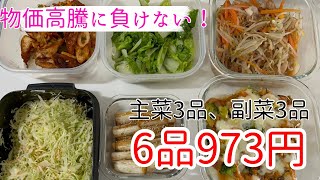 物価高騰に負けない！

主菜3品、副菜3品

6品973円